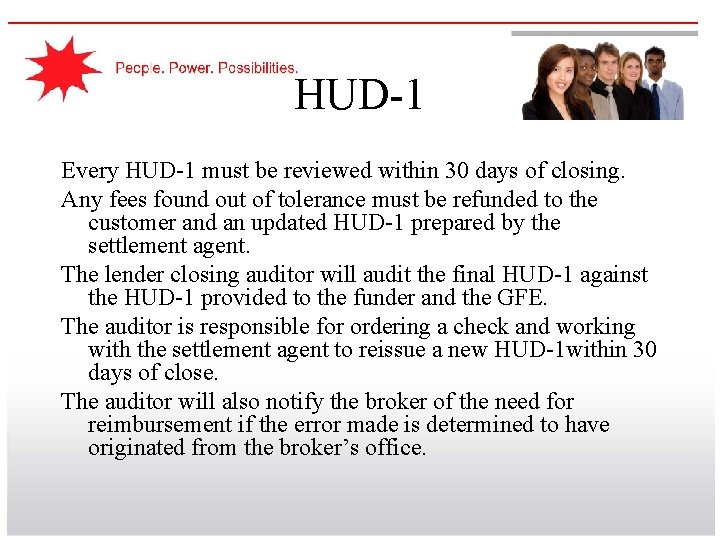 People. Power. Possibilities.

HUD-1

Every HUD-1 must be reviewed within 30 days of closing.

Any fees found out of tolerance must be refunded to the customer and an updated HUD-1 prepared by the settlement agent.

The lender closing auditor will audit the final HUD-1 against the HUD-1 provided to the funder and the GFE.

The auditor is responsible for ordering a check and working with the settlement agent to reissue a new HUD-1within 30 days of close.

The auditor will also notify the broker of the need for reimbursement if the error made is determined to have originated from the broker's office.